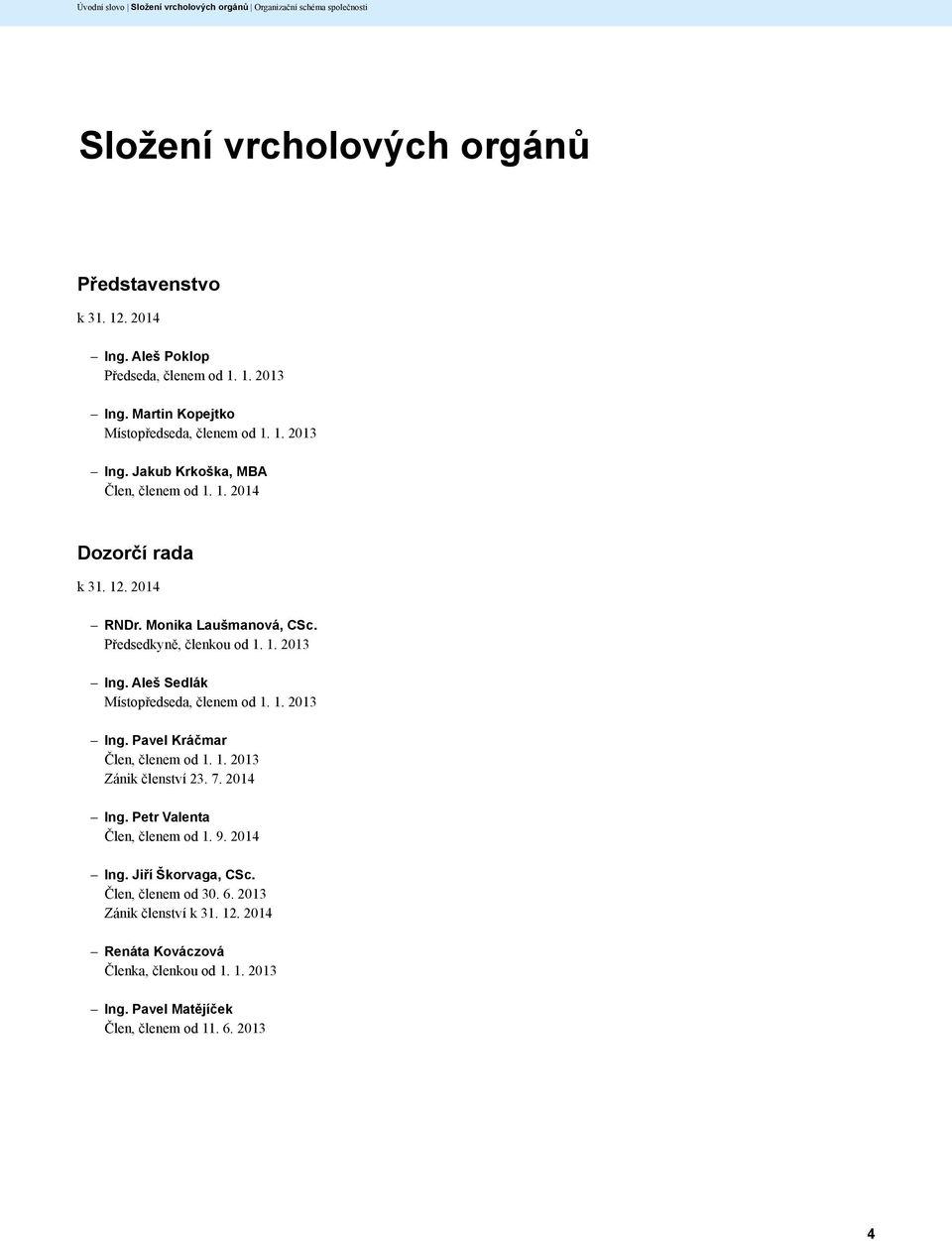 Úvodní slovo | Složení vrcholových orgánů | Organizační schéma společnosti

Složení vrcholových orgánů

Představenstvo

k 31. 12. 2014

– Ing. Aleš Poklop
Předseda, členem od 1. 1. 2013

– Ing. Martin Kopejtko
Místopředseda, členem od 1. 1. 2013

– Ing. Jakub Krkoška, MBA
Člen, členem od 1. 1. 2014

Dozorčí rada

k 31. 12. 2014

– RNDr. Monika Laušmanová, CSc.
Předsedkyně, členkou od 1. 1. 2013

– Ing. Aleš Sedlák
Místopředseda, členem od 1. 1. 2013

– Ing. Pavel Kráčmar
Člen, členem od 1. 1. 2013
Zánik členství 23. 7. 2014

– Ing. Petr Valenta
Člen, členem od 1. 9. 2014

– Ing. Jiří Škorvaga, CSc.
Člen, členem od 30. 6. 2013
Zánik členství k 31. 12. 2014

– Renáta Kováczová
Členka, členkou od 1. 1. 2013

– Ing. Pavel Matějíček
Člen, členem od 11. 6. 2013

4